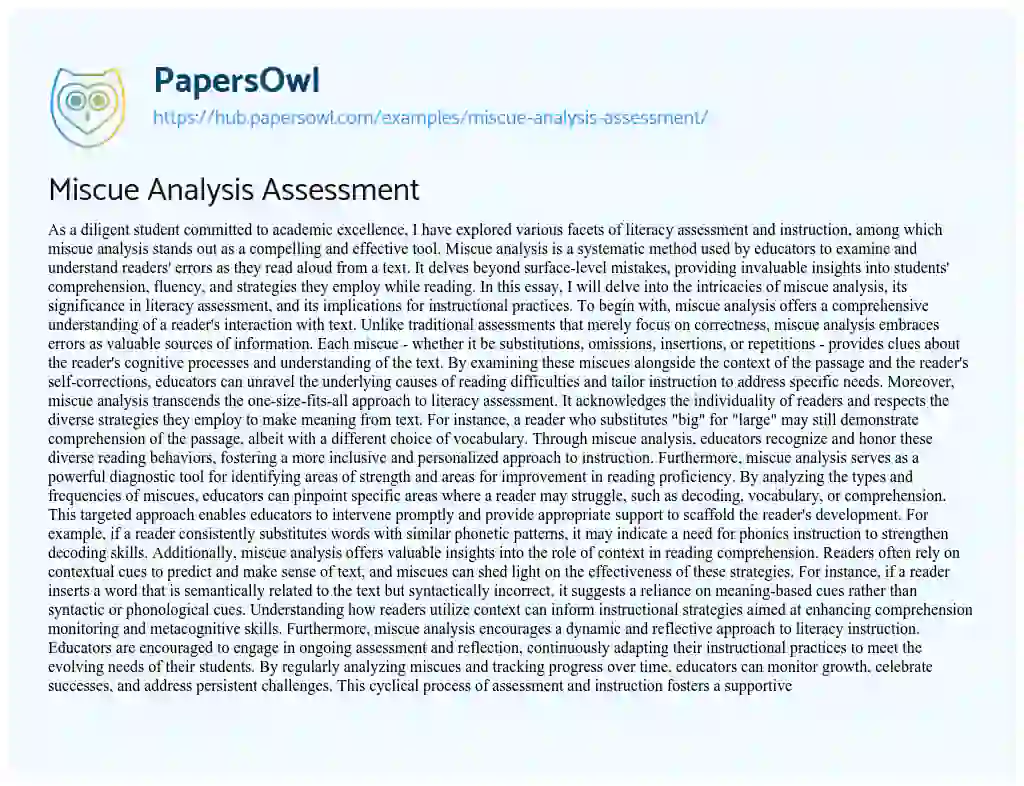 PapersOwl

https://hub.papersowl.com/examples/miscue-analysis-assessment/

Miscue Analysis Assessment

As a diligent student committed to academic excellence, I have explored various facets of literacy assessment and instruction, among which miscue analysis stands out as a compelling and effective tool. Miscue analysis is a systematic method used by educators to examine and understand readers' errors as they read aloud from a text. It delves beyond surface-level mistakes, providing invaluable insights into students' comprehension, fluency, and strategies they employ while reading. In this essay, I will delve into the intricacies of miscue analysis, its significance in literacy assessment, and its implications for instructional practices. To begin with, miscue analysis offers a comprehensive understanding of a reader's interaction with text. Unlike traditional assessments that merely focus on correctness, miscue analysis embraces errors as valuable sources of information. Each miscue - whether it be substitutions, omissions, insertions, or repetitions - provides clues about the reader's cognitive processes and understanding of the text. By examining these miscues alongside the context of the passage and the reader's self-corrections, educators can unravel the underlying causes of reading difficulties and tailor instruction to address specific needs. Moreover, miscue analysis transcends the one-size-fits-all approach to literacy assessment. It acknowledges the individuality of readers and respects the diverse strategies they employ to make meaning from text. For instance, a reader who substitutes "big" for "large" may still demonstrate comprehension of the passage, albeit with a different choice of vocabulary. Through miscue analysis, educators recognize and honor these diverse reading behaviors, fostering a more inclusive and personalized approach to instruction. Furthermore, miscue analysis serves as a powerful diagnostic tool for identifying areas of strength and areas for improvement in reading proficiency. By analyzing the types and frequencies of miscues, educators can pinpoint specific areas where a reader may struggle, such as decoding, vocabulary, or comprehension. This targeted approach enables educators to intervene promptly and provide appropriate support to scaffold the reader's development. For example, if a reader consistently substitutes words with similar phonetic patterns, it may indicate a need for phonics instruction to strengthen decoding skills. Additionally, miscue analysis offers valuable insights into the role of context in reading comprehension. Readers often rely on contextual cues to predict and make sense of text, and miscues can shed light on the effectiveness of these strategies. For instance, if a reader inserts a word that is semantically related to the text but syntactically incorrect, it suggests a reliance on meaning-based cues rather than syntactic or phonological cues. Understanding how readers utilize context can inform instructional strategies aimed at enhancing comprehension monitoring and metacognitive skills. Furthermore, miscue analysis encourages a dynamic and reflective approach to literacy instruction. Educators are encouraged to engage in ongoing assessment and reflection, continuously adapting their instructional practices to meet the evolving needs of their students. By regularly analyzing miscues and tracking progress over time, educators can monitor growth, celebrate successes, and address persistent challenges. This cyclical process of assessment and instruction fosters a supportive